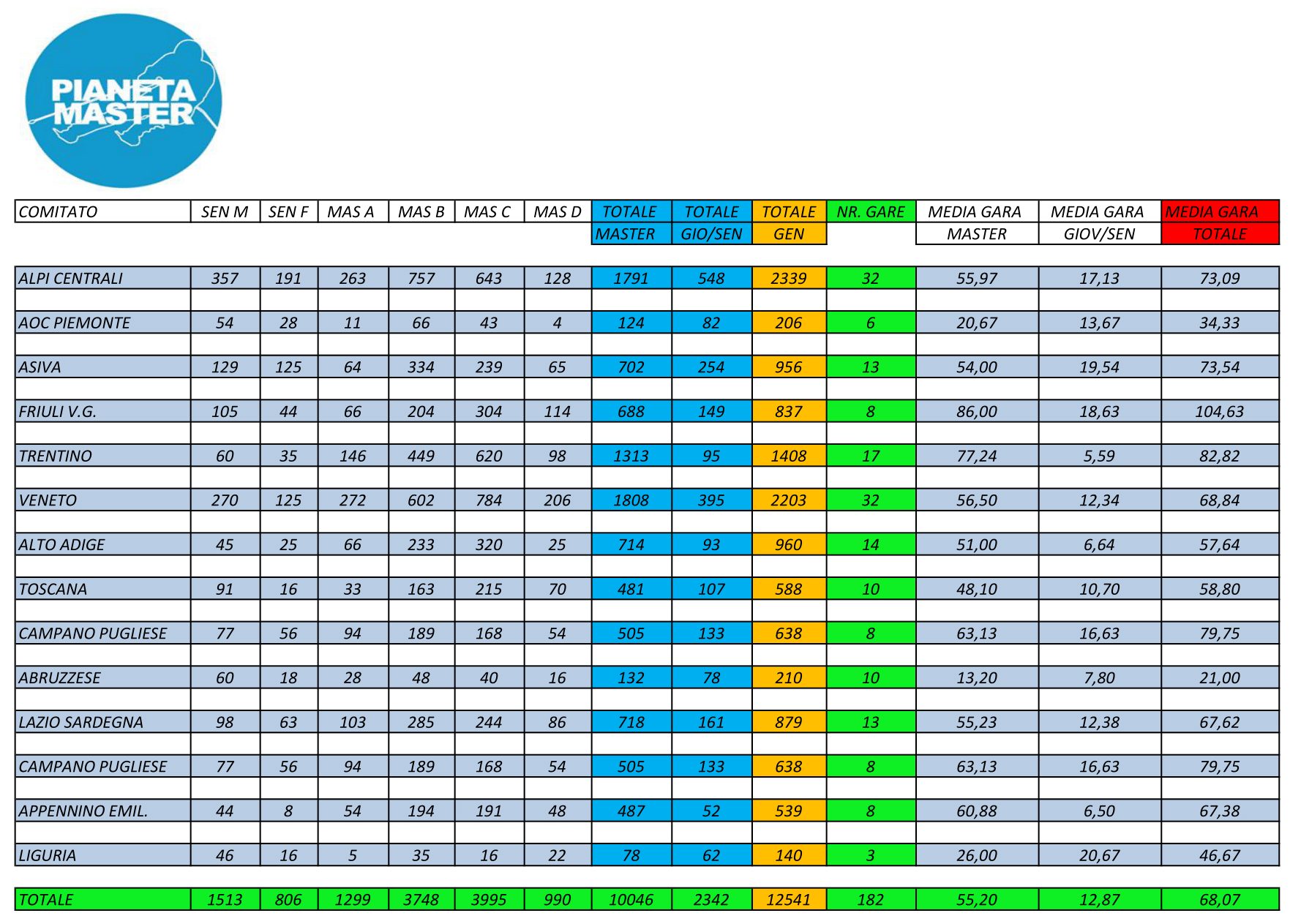 PIANETA MASTER

| COMITATO | SEN M | SEN F | MAS A | MAS B | MAS C | MAS D | TOTALE MASTER | TOTALE GIO/SEN | TOTALE GEN | NR. GARE | MEDIA GARA MASTER | MEDIA GARA GIOV/SEN | MEDIA GARA TOTALE |
|---|---|---|---|---|---|---|---|---|---|---|---|---|---|
| ALPI CENTRALI | 357 | 191 | 263 | 757 | 643 | 128 | 1791 | 548 | 2339 | 32 | 55,97 | 17,13 | 73,09 |
| AOC PIEMONTE | 54 | 28 | 11 | 66 | 43 | 4 | 124 | 82 | 206 | 6 | 20,67 | 13,67 | 34,33 |
| ASIVA | 129 | 125 | 64 | 334 | 239 | 65 | 702 | 254 | 956 | 13 | 54,00 | 19,54 | 73,54 |
| FRIULI V.G. | 105 | 44 | 66 | 204 | 304 | 114 | 688 | 149 | 837 | 8 | 86,00 | 18,63 | 104,63 |
| TRENTINO | 60 | 35 | 146 | 449 | 620 | 98 | 1313 | 95 | 1408 | 17 | 77,24 | 5,59 | 82,82 |
| VENETO | 270 | 125 | 272 | 602 | 784 | 206 | 1808 | 395 | 2203 | 32 | 56,50 | 12,34 | 68,84 |
| ALTO ADIGE | 45 | 25 | 66 | 233 | 320 | 25 | 714 | 93 | 960 | 14 | 51,00 | 6,64 | 57,64 |
| TOSCANA | 91 | 16 | 33 | 163 | 215 | 70 | 481 | 107 | 588 | 10 | 48,10 | 10,70 | 58,80 |
| CAMPANO PUGLIESE | 77 | 56 | 94 | 189 | 168 | 54 | 505 | 133 | 638 | 8 | 63,13 | 16,63 | 79,75 |
| ABRUZZESE | 60 | 18 | 28 | 48 | 40 | 16 | 132 | 78 | 210 | 10 | 13,20 | 7,80 | 21,00 |
| LAZIO SARDEGNA | 98 | 63 | 103 | 285 | 244 | 86 | 718 | 161 | 879 | 13 | 55,23 | 12,38 | 67,62 |
| CAMPANO PUGLIESE | 77 | 56 | 94 | 189 | 168 | 54 | 505 | 133 | 638 | 8 | 63,13 | 16,63 | 79,75 |
| APPENNINO EMIL. | 44 | 8 | 54 | 194 | 191 | 48 | 487 | 52 | 539 | 8 | 60,88 | 6,50 | 67,38 |
| LIGURIA | 46 | 16 | 5 | 35 | 16 | 22 | 78 | 62 | 140 | 3 | 26,00 | 20,67 | 46,67 |
| TOTALE | 1513 | 806 | 1299 | 3748 | 3995 | 990 | 10046 | 2342 | 12541 | 182 | 55,20 | 12,87 | 68,07 |